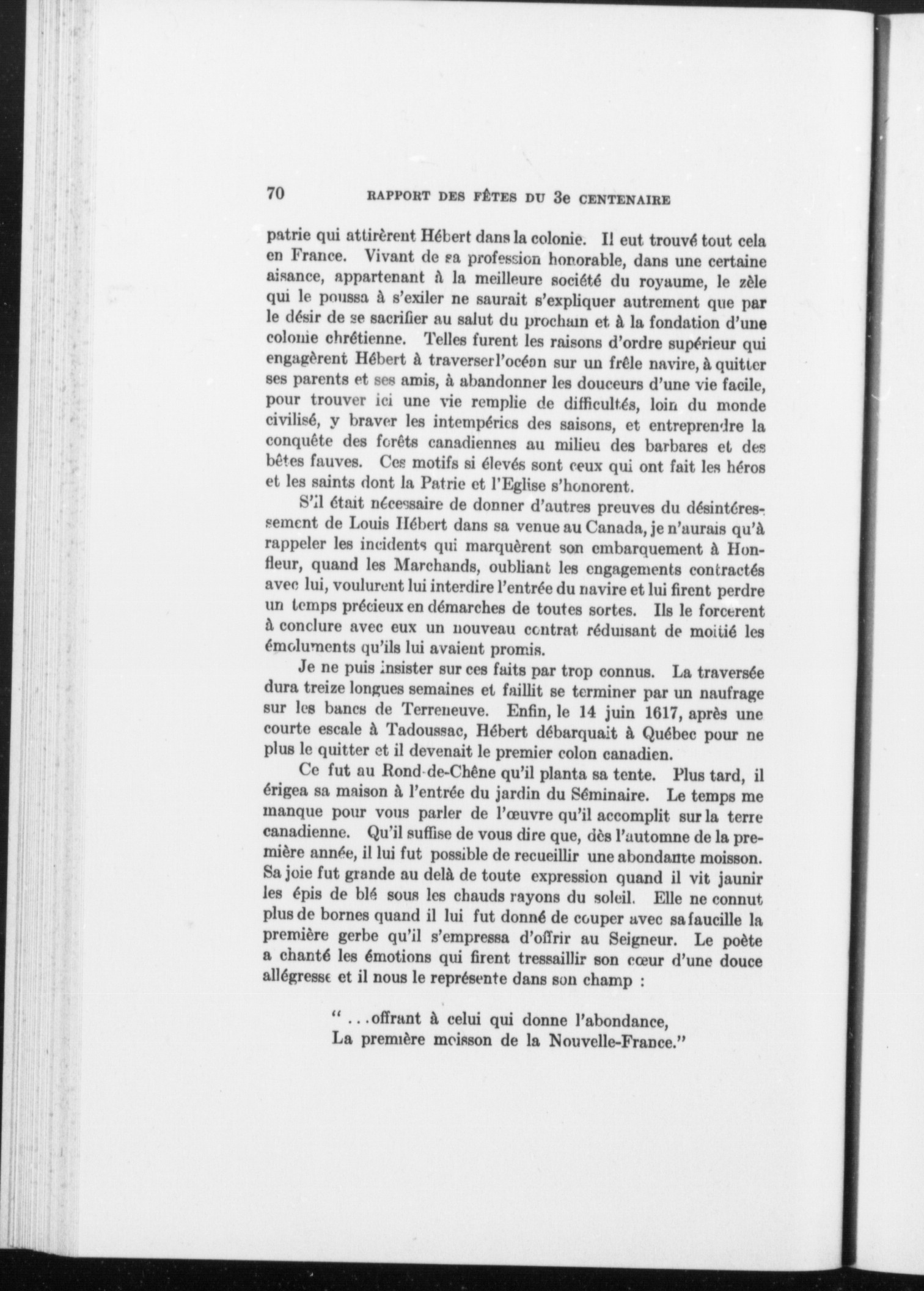 70 RAPPORT DES FÊTES DU 3e CENTENAIRE

patrie qui attirèrent Hébert dans la colonie. Il eut trouvé tout cela en France. Vivant de sa profession honorable, dans une certaine aisance, appartenant à la meilleure société du royaume, le zèle qui le poussa à s'exiler ne saurait s'expliquer autrement que par le désir de se sacrifier au salut du prochain et à la fondation d'une colonie chrétienne. Telles furent les raisons d'ordre supérieur qui engagèrent Hébert à traverserl'océan sur un frêle navire, à quitter ses parents et ses amis, à abandonner les douceurs d'une vie facile, pour trouver ici une vie remplie de difficultés, loin du monde civilisé, y braver les intempéries des saisons, et entreprendre la conquête des forêts canadiennes au milieu des barbares et des bêtes fauves. Ces motifs si élevés sont ceux qui ont fait les héros et les saints dont la Patrie et l'Eglise s'honorent.

S'il était nécessaire de donner d'autres preuves du désintéressement de Louis Hébert dans sa venue au Canada, je n'aurais qu'à rappeler les incidents qui marquèrent son embarquement à Honfleur, quand les Marchands, oubliant les engagements contractés avec lui, voulurent lui interdire l'entrée du navire et lui firent perdre un temps précieux en démarches de toutes sortes. Ils le forcerent à conclure avec eux un nouveau contrat réduisant de moitié les émoluments qu'ils lui avaient promis.

Je ne puis insister sur ces faits par trop connus. La traversée dura treize longues semaines et faillit se terminer par un naufrage sur les bancs de Terreneuve. Enfin, le 14 juin 1617, après une courte escale à Tadoussac, Hébert débarquait à Québec pour ne plus le quitter et il devenait le premier colon canadien.

Ce fut au Rond-de-Chêne qu'il planta sa tente. Plus tard, il érigea sa maison à l'entrée du jardin du Séminaire. Le temps me manque pour vous parler de l'œuvre qu'il accomplit sur la terre canadienne. Qu'il suffise de vous dire que, dès l'automne de la première année, il lui fut possible de recueillir une abondante moisson. Sa joie fut grande au delà de toute expression quand il vit jaunir les épis de blé sous les chauds rayons du soleil. Elle ne connut plus de bornes quand il lui fut donné de couper avec sa faucille la première gerbe qu'il s'empressa d'offrir au Seigneur. Le poète a chanté les émotions qui firent tressaillir son cœur d'une douce allégresse et il nous le représente dans son champ :

" ...offrant à celui qui donne l'abondance,
La première moisson de la Nouvelle-France."